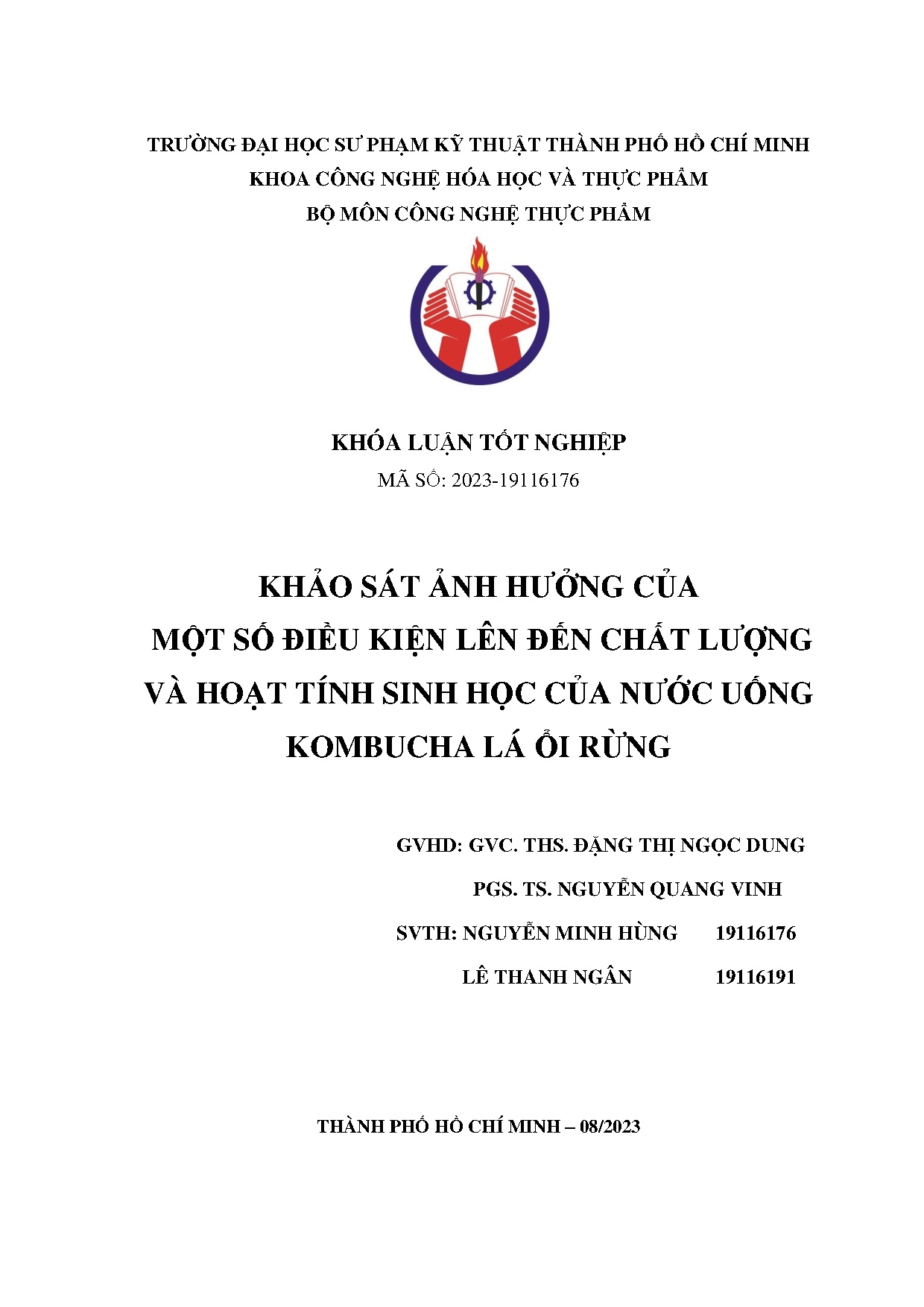 TRƯỜNG ĐẠI HỌC SƯ PHẠM KỸ THUẬT THÀNH PHỐ HỒ CHÍ MINH
KHOA CÔNG NGHỆ HÓA HỌC VÀ THỰC PHẨM
BỘ MÔN CÔNG NGHỆ THỰC PHẨM

KHÓA LUẬN TỐT NGHIỆP
MÃ SỐ: 2023-19116176

KHẢO SÁT ẢNH HƯỞNG CỦA
MỘT SỐ ĐIỀU KIỆN LÊN ĐẾN CHẤT LƯỢNG
VÀ HOẠT TÍNH SINH HỌC CỦA NƯỚC UỐNG
KOMBUCHA LÁ ỔI RỪNG

GVHD: GVC. THS. ĐẶNG THỊ NGỌC DUNG
PGS. TS. NGUYỄN QUANG VINH
SVTH: NGUYỄN MINH HÙNG 19116176
LÊ THANH NGÂN 19116191

THÀNH PHỐ HỒ CHÍ MINH – 08/2023